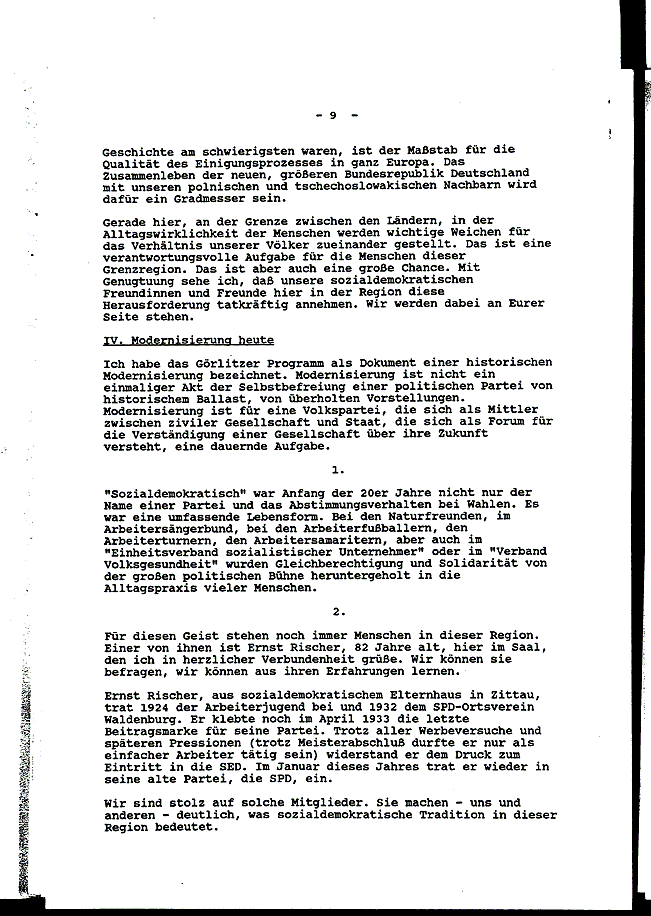 - 9 -

Geschichte am schwierigsten waren, ist der Maßstab für die Qualität des Einigungsprozesses in ganz Europa. Das Zusammenleben der neuen, größeren Bundesrepublik Deutschland mit unseren polnischen und tschechoslowakischen Nachbarn wird dafür ein Gradmesser sein.

Gerade hier, an der Grenze zwischen den Ländern, in der Alltagswirklichkeit der Menschen werden wichtige Weichen für das Verhältnis unserer Völker zueinander gestellt. Das ist eine verantwortungsvolle Aufgabe für die Menschen dieser Grenzregion. Das ist aber auch eine große Chance. Mit Genugtuung sehe ich, daß unsere sozialdemokratischen Freundinnen und Freunde hier in der Region diese Herausforderung tatkräftig annehmen. Wir werden dabei an Eurer Seite stehen.

IV. Modernisierung heute

Ich habe das Görlitzer Programm als Dokument einer historischen Modernisierung bezeichnet. Modernisierung ist nicht ein einmaliger Akt der Selbstbefreiung einer politischen Partei von historischem Ballast, von überholten Vorstellungen. Modernisierung ist für eine Volkspartei, die sich als Mittler zwischen ziviler Gesellschaft und Staat, die sich als Forum für die Verständigung einer Gesellschaft über ihre Zukunft versteht, eine dauernde Aufgabe.

1.

"Sozialdemokratisch" war Anfang der 20er Jahre nicht nur der Name einer Partei und das Abstimmungsverhalten bei Wahlen. Es war eine umfassende Lebensform. Bei den Naturfreunden, im Arbeitersängerbund, bei den Arbeiterfußballern, den Arbeiterturnern, den Arbeitersamaritern, aber auch im "Einheitsverband sozialistischer Unternehmer" oder im "Verband Volksgesundheit" wurden Gleichberechtigung und Solidarität von der großen politischen Bühne heruntergeholt in die Alltagspraxis vieler Menschen.

2.

Für diesen Geist stehen noch immer Menschen in dieser Region. Einer von ihnen ist Ernst Rischer, 82 Jahre alt, hier im Saal, den ich in herzlicher Verbundenheit grüße. Wir können sie befragen, wir können aus ihren Erfahrungen lernen.

Ernst Rischer, aus sozialdemokratischem Elternhaus in Zittau, trat 1924 der Arbeiterjugend bei und 1932 dem SPD-Ortsverein Waldenburg. Er klebte noch im April 1933 die letzte Beitragsmarke für seine Partei. Trotz aller Werbeversuche und späteren Pressionen (trotz Meisterabschluß durfte er nur als einfacher Arbeiter tätig sein) widerstand er dem Druck zum Eintritt in die SED. Im Januar dieses Jahres trat er wieder in seine alte Partei, die SPD, ein.

Wir sind stolz auf solche Mitglieder. Sie machen - uns und anderen - deutlich, was sozialdemokratische Tradition in dieser Region bedeutet.